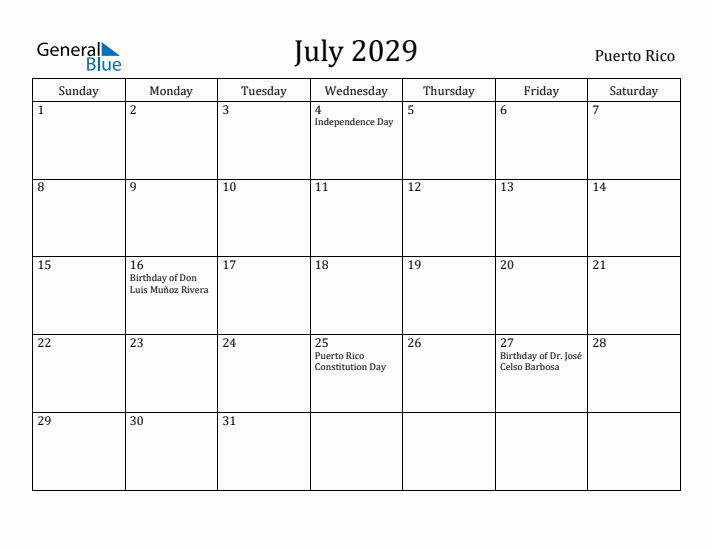 General Blue

July 2029

Puerto Rico

| Sunday | Monday | Tuesday | Wednesday | Thursday | Friday | Saturday |
|---|---|---|---|---|---|---|
| 1 | 2 | 3 | 4 Independence Day | 5 | 6 | 7 |
| 8 | 9 | 10 | 11 | 12 | 13 | 14 |
| 15 | 16 Birthday of Don Luis Muñoz Rivera | 17 | 18 | 19 | 20 | 21 |
| 22 | 23 | 24 | 25 Puerto Rico Constitution Day | 26 | 27 Birthday of Dr. José Celso Barbosa | 28 |
| 29 | 30 | 31 | | | | |